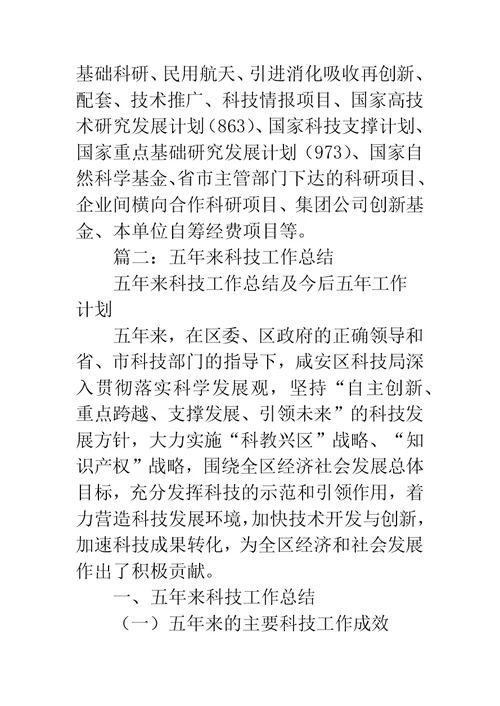 基础科研、民用航天、引进消化吸收再创新、配套、技术推广、科技情报项目、国家高技术研究发展计划（863）、国家科技支撑计划、国家重点基础研究发展计划（973）、国家自然科学基金、省市主管部门下达的科研项目、企业间横向合作科研项目、集团公司创新基金、本单位自筹经费项目等。

篇二：五年来科技工作总结

五年来科技工作总结及今后五年工作计划

五年来，在区委、区政府的正确领导和省、市科技部门的指导下，咸安区科技局深入贯彻落实科学发展观，坚持“自主创新、重点跨越、支撑发展、引领未来”的科技发展方针，大力实施“科教兴区”战略、“知识产权”战略，围绕全区经济社会发展总体目标，充分发挥科技的示范和引领作用，着力营造科技发展环境，加快技术开发与创新，加速科技成果转化，为全区经济和社会发展作出了积极贡献。

一、五年来科技工作总结

（一）五年来的主要科技工作成效